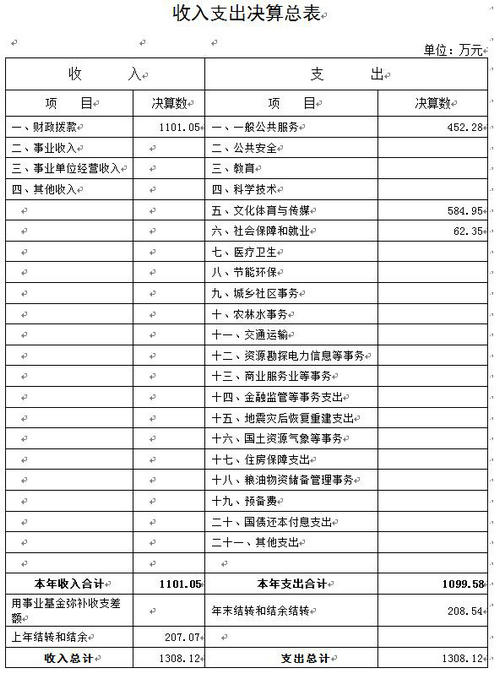 收入支出决算总表

单位：万元

| 收　　入 | | 支　　出 | |
|---|---|---|---|
| 项　目 | 决算数 | 项　目 | 决算数 |
| 一、财政拨款 | 1101.05 | 一、一般公共服务 | 452.28 |
| 二、事业收入 | | 二、公共安全 | |
| 三、事业单位经营收入 | | 三、教育 | |
| 四、其他收入 | | 四、科学技术 | |
| | | 五、文化体育与传媒 | 584.95 |
| | | 六、社会保障和就业 | 62.35 |
| | | 七、医疗卫生 | |
| | | 八、节能环保 | |
| | | 九、城乡社区事务 | |
| | | 十、农林水事务 | |
| | | 十一、交通运输 | |
| | | 十二、资源勘探电力信息等事务 | |
| | | 十三、商业服务业等事务 | |
| | | 十四、金融监管等事务支出 | |
| | | 十五、地震灾后恢复重建支出 | |
| | | 十六、国土资源气象等事务 | |
| | | 十七、住房保障支出 | |
| | | 十八、粮油物资储备管理事务 | |
| | | 十九、预备费 | |
| | | 二十、国债还本付息支出 | |
| | | 二十一、其他支出 | |
| | | | |
| 本年收入合计 | 1101.05 | 本年支出合计 | 1099.58 |
| 用事业基金弥补收支差额 | | 年末结转和结余结转 | 208.54 |
| 上年结转和结余 | 207.07 | | |
| 收入总计 | 1308.12 | 支出总计 | 1308.12 |